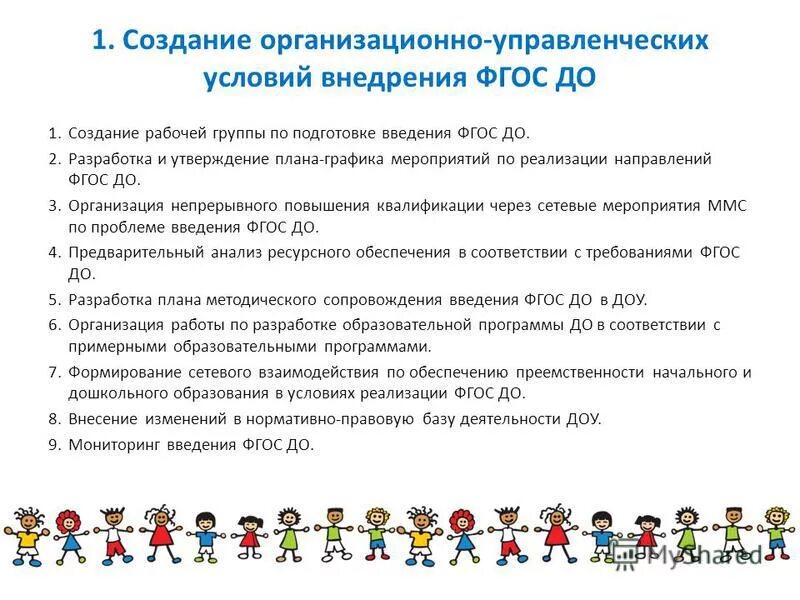 1. Создание организационно-управленческих условий внедрения ФГОС ДО

1. Создание рабочей группы по подготовке введения ФГОС ДО.
2. Разработка и утверждение плана-графика мероприятий по реализации направлений ФГОС ДО.
3. Организация непрерывного повышения квалификации через сетевые мероприятия ММС по проблеме введения ФГОС ДО.
4. Предварительный анализ ресурсного обеспечения в соответствии с требованиями ФГОС ДО.
5. Разработка плана методического сопровождения введения ФГОС ДО в ДОУ.
6. Организация работы по разработке образовательной программы ДО в соответствии с примерными образовательными программами.
7. Формирование сетевого взаимодействия по обеспечению преемственности начального и дошкольного образования в условиях реализации ФГОС ДО.
8. Внесение изменений в нормативно-правовую базу деятельности ДОУ.
9. Мониторинг введения ФГОС ДО.

MyShared